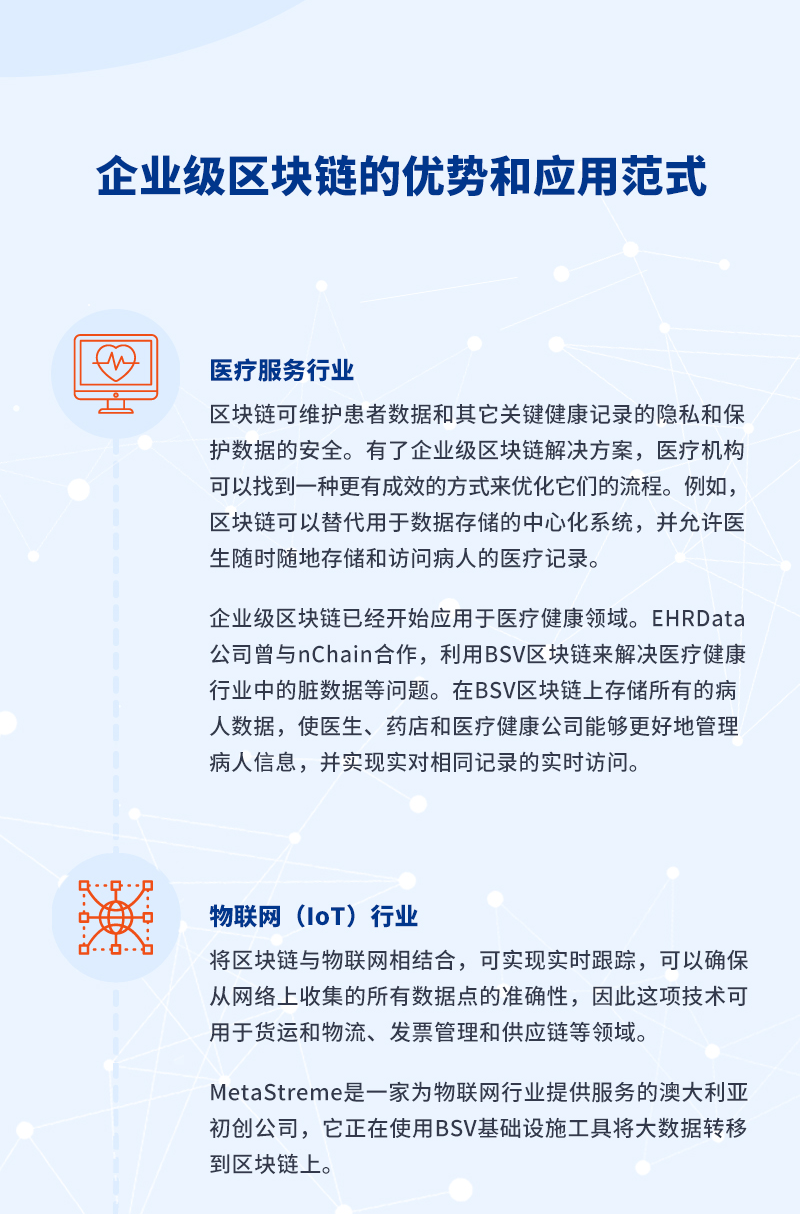 企业级区块链的优势和应用范式

医疗服务行业

区块链可维护患者数据和其它关键健康记录的隐私和保护数据的安全。有了企业级区块链解决方案，医疗机构可以找到一种更有成效的方式来优化它们的流程。例如，区块链可以替代用于数据存储的中心化系统，并允许医生随时随地存储和访问病人的医疗记录。

企业级区块链已经开始应用于医疗健康领域。EHRData公司曾与nChain合作，利用BSV区块链来解决医疗健康行业中的脏数据等问题。在BSV区块链上存储所有的病人数据，使医生、药店和医疗健康公司能够更好地管理病人信息，并实现实对相同记录的实时访问。

物联网（IoT）行业

将区块链与物联网相结合，可实现实时跟踪，可以确保从网络上收集的所有数据点的准确性，因此这项技术可用于货运和物流、发票管理和供应链等领域。

MetaStreme是一家为物联网行业提供服务的澳大利亚初创公司，它正在使用BSV基础设施工具将大数据转移到区块链上。